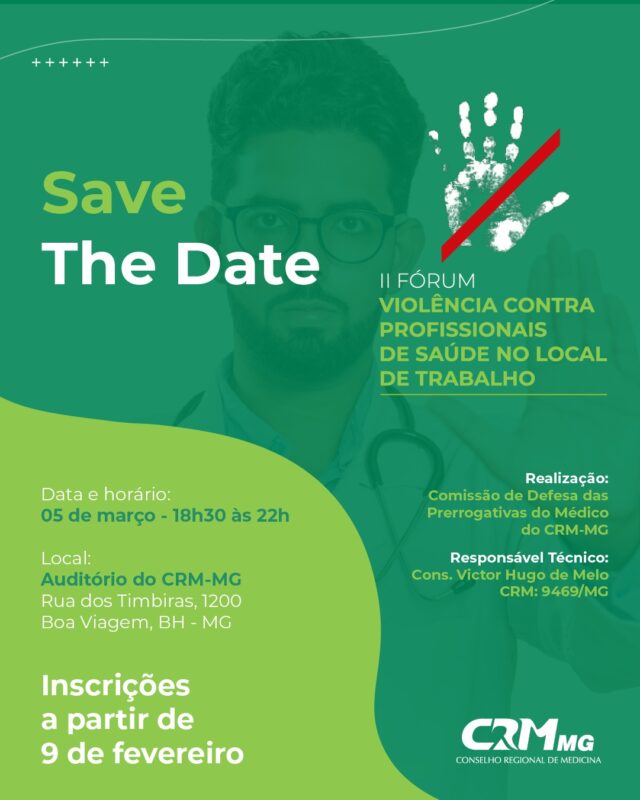 ++++++

Save
The Date

II FÓRUM
VIOLÊNCIA CONTRA PROFISSIONAIS DE SAÚDE NO LOCAL DE TRABALHO

Data e horário:
05 de março - 18h30 às 22h

Local:
Auditório do CRM-MG
Rua dos Timbiras, 1200
Boa Viagem, BH - MG

Inscrições a partir de 9 de fevereiro

Realização:
Comissão de Defesa das Prerrogativas do Médico do CRM-MG

Responsável Técnico:
Cons. Victor Hugo de Melo
CRM: 9469/MG

CRM MG
CONSELHO REGIONAL DE MEDICINA